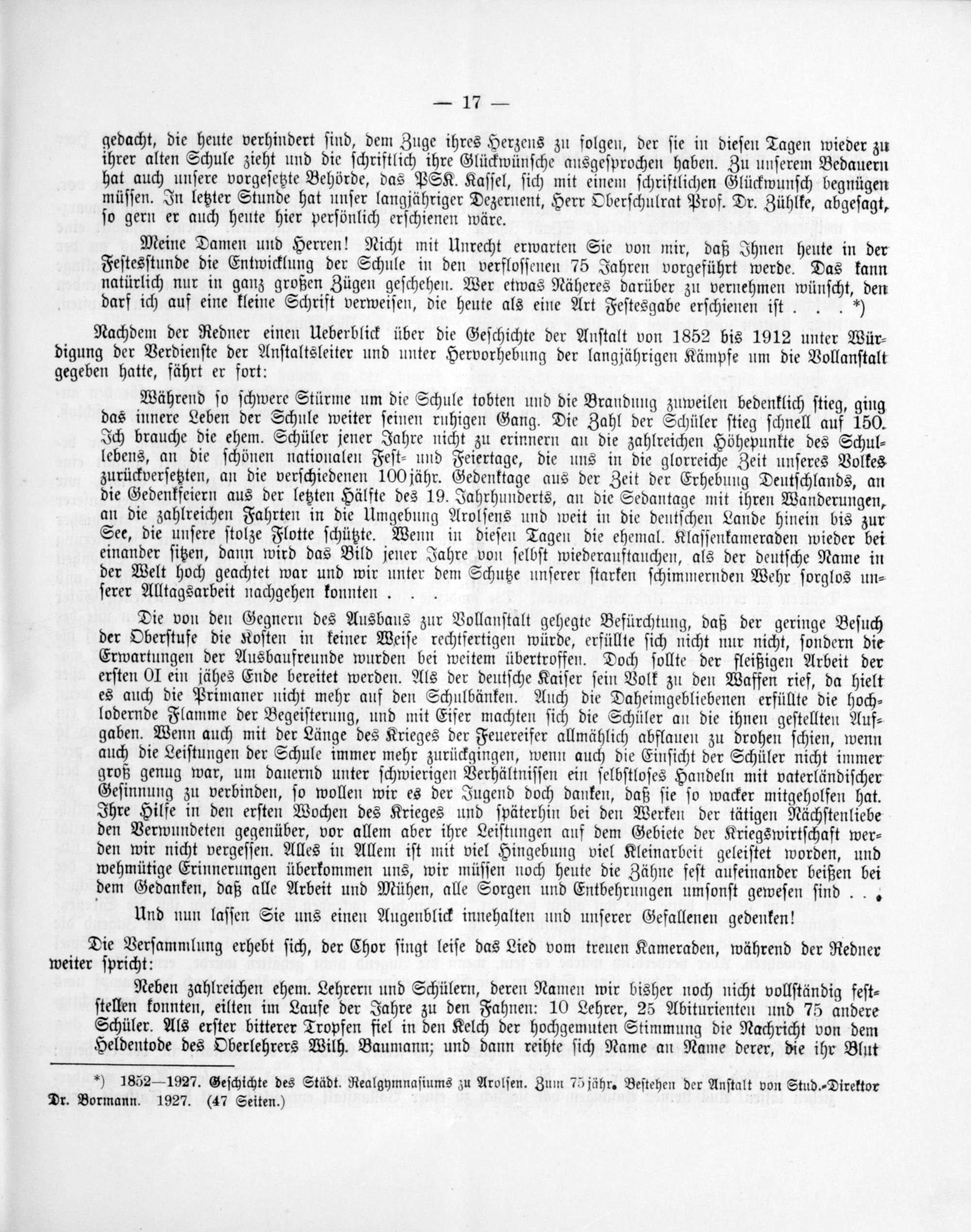 — 17 —

gedacht, die heute verhindert sind, dem Zuge ihres Herzens zu folgen, der sie in diesen Tagen wieder zu ihrer alten Schule zieht und die schriftlich ihre Glückwünsche ausgesprochen haben. Zu unserem Bedauern hat auch unsere vorgesetzte Behörde, das PSK. Kassel, sich mit einem schriftlichen Glückwunsch begnügen müssen. In letzter Stunde hat unser langjähriger Dezernent, Herr Oberschulrat Prof. Dr. Zühlke, abgesagt, so gern er auch heute hier persönlich erschienen wäre.

Meine Damen und Herren! Nicht mit Unrecht erwarten Sie von mir, daß Ihnen heute in der Festesstunde die Entwicklung der Schule in den verflossenen 75 Jahren vorgeführt werde. Das kann natürlich nur in ganz großen Zügen geschehen. Wer etwas Näheres darüber zu vernehmen wünscht, den darf ich auf eine kleine Schrift verweisen, die heute als eine Art Festesgabe erschienen ist . . . *)

Nachdem der Redner einen Ueberblick über die Geschichte der Anstalt von 1852 bis 1912 unter Würdigung der Verdienste der Anstaltsleiter und unter Hervorhebung der langjährigen Kämpfe um die Vollanstalt gegeben hatte, fährt er fort:

Während so schwere Stürme um die Schule tobten und die Brandung zuweilen bedenklich stieg, ging das innere Leben der Schule weiter seinen ruhigen Gang. Die Zahl der Schüler stieg schnell auf 150. Ich brauche die ehem. Schüler jener Jahre nicht zu erinnern an die zahlreichen Höhepunkte des Schullebens, an die schönen nationalen Fest- und Feiertage, die uns in die glorreiche Zeit unseres Volkes zurückversetzten, an die verschiedenen 100jähr. Gedenktage aus der Zeit der Erhebung Deutschlands, an die Gedenkfeiern aus der letzten Hälfte des 19. Jahrhunderts, an die Sedantage mit ihren Wanderungen, an die zahlreichen Fahrten in die Umgebung Arolsens und weit in die deutschen Lande hinein bis zur See, die unsere stolze Flotte schützte. Wenn in diesen Tagen die ehemal. Klassenkameraden wieder bei einander sitzen, dann wird das Bild jener Jahre von selbst wiederauftauchen, als der deutsche Name in der Welt hoch geachtet war und wir unter dem Schutze unserer starken schimmernden Wehr sorglos unserer Alltagsarbeit nachgehen konnten . . .

Die von den Gegnern des Ausbaus zur Vollanstalt gehegte Befürchtung, daß der geringe Besuch der Oberstufe die Kosten in keiner Weise rechtfertigen würde, erfüllte sich nicht nur nicht, sondern die Erwartungen der Ausbaufreunde wurden bei weitem übertroffen. Doch sollte der fleißigen Arbeit der ersten OI ein jähes Ende bereitet werden. Als der deutsche Kaiser sein Volk zu den Waffen rief, da hielt es auch die Primaner nicht mehr auf den Schulbänken. Auch die Daheimgebliebenen erfüllte die hochlodernde Flamme der Begeisterung, und mit Eifer machten sich die Schüler an die ihnen gestellten Aufgaben. Wenn auch mit der Länge des Krieges der Feuereifer allmählich abflauen zu drohen schien, wenn auch die Leistungen der Schule immer mehr zurückgingen, wenn auch die Einsicht der Schüler nicht immer groß genug war, um dauernd unter schwierigen Verhältnissen ein selbstloses Handeln mit vaterländischer Gesinnung zu verbinden, so wollen wir es der Jugend doch danken, daß sie so wacker mitgeholfen hat. Ihre Hilfe in den ersten Wochen des Krieges und späterhin bei den Werken der tätigen Nächstenliebe den Verwundeten gegenüber, vor allem aber ihre Leistungen auf dem Gebiete der Kriegswirtschaft werden wir nicht vergessen. Alles in Allem ist mit viel Hingebung viel Kleinarbeit geleistet worden, und wehmütige Erinnerungen überkommen uns, wir müssen noch heute die Zähne fest aufeinander beißen bei dem Gedanken, daß alle Arbeit und Mühen, alle Sorgen und Entbehrungen umsonst gewesen sind . . .

Und nun lassen Sie uns einen Augenblick innehalten und unserer Gefallenen gedenken!

Die Versammlung erhebt sich, der Chor singt leise das Lied vom treuen Kameraden, während der Redner weiter spricht:

Neben zahlreichen ehem. Lehrern und Schülern, deren Namen wir bisher noch nicht vollständig feststellen konnten, eilten im Laufe der Jahre zu den Fahnen: 10 Lehrer, 25 Abiturienten und 75 andere Schüler. Als erster bitterer Tropfen fiel in den Kelch der hochgemuten Stimmung die Nachricht von dem Heldentode des Oberlehrers Wilh. Baumann; und dann reihte sich Name an Name derer, die ihr Blut

*) 1852—1927. Geschichte des Städt. Realgymnasiums zu Arolsen. Zum 75jähr. Bestehen der Anstalt von Stud.-Direktor Dr. Bormann. 1927. (47 Seiten.)